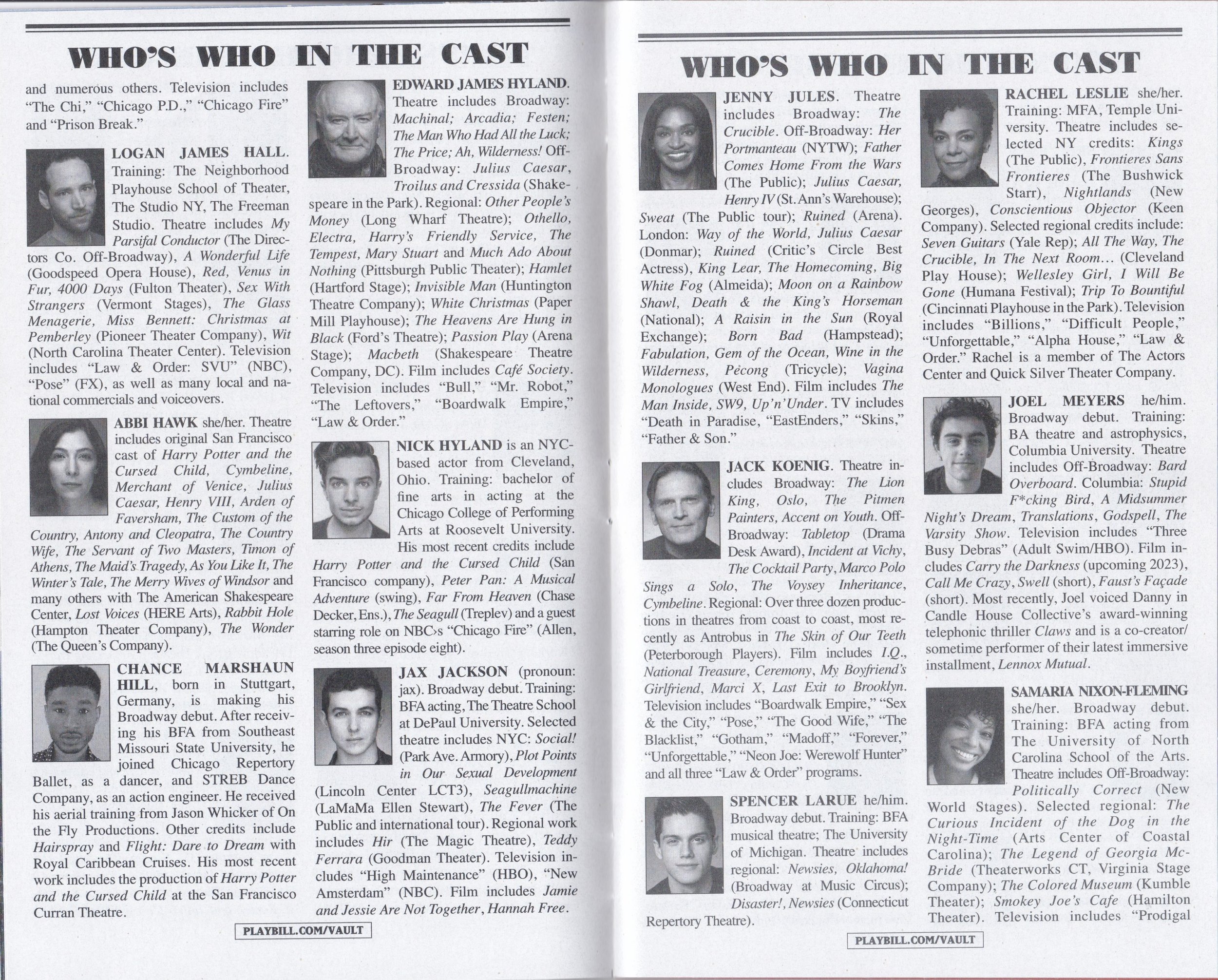 WHO'S WHO IN THE CAST

and numerous others. Television includes "The Chi," "Chicago P.D.," "Chicago Fire" and "Prison Break."

LOGAN JAMES HALL. Training: The Neighborhood Playhouse School of Theater, The Studio NY, The Freeman Studio. Theatre includes My Parsifal Conductor (The Directors Co. Off-Broadway), A Wonderful Life (Goodspeed Opera House), Red, Venus in Fur, 4000 Days (Fulton Theater), Sex With Strangers (Vermont Stages), The Glass Menagerie, Miss Bennett: Christmas at Pemberley (Pioneer Theater Company), Wit (North Carolina Theater Center). Television includes "Law & Order: SVU" (NBC), "Pose" (FX), as well as many local and national commercials and voiceovers.

ABBI HAWK she/her. Theatre includes original San Francisco cast of Harry Potter and the Cursed Child, Cymbeline, Merchant of Venice, Julius Caesar, Henry VIII, Arden of Faversham, The Custom of the Country, Antony and Cleopatra, The Country Wife, The Servant of Two Masters, Timon of Athens, The Maid's Tragedy, As You Like It, The Winter's Tale, The Merry Wives of Windsor and many others with The American Shakespeare Center, Lost Voices (HERE Arts), Rabbit Hole (Hampton Theater Company), The Wonder (The Queen's Company).

CHANCE MARSHAUN HILL, born in Stuttgart, Germany, is making his Broadway debut. After receiving his BFA from Southeast Missouri State University, he joined Chicago Repertory Ballet, as a dancer, and STREB Dance Company, as an action engineer. He received his aerial training from Jason Whicker of On the Fly Productions. Other credits include Hairspray and Flight: Dare to Dream with Royal Caribbean Cruises. His most recent work includes the production of Harry Potter and the Cursed Child at the San Francisco Curran Theatre.

EDWARD JAMES HYLAND. Theatre includes Broadway: Machinal; Arcadia; Festen; The Man Who Had All the Luck; The Price; Ah, Wilderness! Off-Broadway: Julius Caesar, Troilus and Cressida (Shakespeare in the Park). Regional: Other People's Money (Long Wharf Theatre); Othello, Electra, Harry's Friendly Service, The Tempest, Mary Stuart and Much Ado About Nothing (Pittsburgh Public Theater); Hamlet (Hartford Stage); Invisible Man (Huntington Theatre Company); White Christmas (Paper Mill Playhouse); The Heavens Are Hung in Black (Ford's Theatre); Passion Play (Arena Stage); Macbeth (Shakespeare Theatre Company, DC). Film includes Café Society. Television includes "Bull," "Mr. Robot," "The Leftovers," "Boardwalk Empire," "Law & Order."

NICK HYLAND is an NYC-based actor from Cleveland, Ohio. Training: bachelor of fine arts in acting at the Chicago College of Performing Arts at Roosevelt University. His most recent credits include Harry Potter and the Cursed Child (San Francisco company), Peter Pan: A Musical Adventure (swing), Far From Heaven (Chase Decker, Ens.), The Seagull (Treplev) and a guest starring role on NBC›s "Chicago Fire" (Allen, season three episode eight).

JAX JACKSON (pronoun: jax). Broadway debut. Training: BFA acting, The Theatre School at DePaul University. Selected theatre includes NYC: Social! (Park Ave. Armory), Plot Points in Our Sexual Development (Lincoln Center LCT3), Seagullmachine (LaMaMa Ellen Stewart), The Fever (The Public and international tour). Regional work includes Hir (The Magic Theatre), Teddy Ferrara (Goodman Theater). Television includes "High Maintenance" (HBO), "New Amsterdam" (NBC). Film includes Jamie and Jessie Are Not Together, Hannah Free.

PLAYBILL.COM/VAULT

WHO'S WHO IN THE CAST

JENNY JULES. Theatre includes Broadway: The Crucible. Off-Broadway: Her Portmanteau (NYTW); Father Comes Home From the Wars (The Public); Julius Caesar, Henry IV (St. Ann's Warehouse); Sweat (The Public tour); Ruined (Arena). London: Way of the World, Julius Caesar (Donmar); Ruined (Critic's Circle Best Actress), King Lear, The Homecoming, Big White Fog (Almeida); Moon on a Rainbow Shawl, Death & the King's Horseman (National); A Raisin in the Sun (Royal Exchange); Born Bad (Hampstead); Fabulation, Gem of the Ocean, Wine in the Wilderness, Pecong (Tricycle); Vagina Monologues (West End). Film includes The Man Inside, SW9, Up'n'Under. TV includes "Death in Paradise, "EastEnders," "Skins," "Father & Son."

JACK KOENIG. Theatre includes Broadway: The Lion King, Oslo, The Pitmen Painters, Accent on Youth. Off-Broadway: Tabletop (Drama Desk Award), Incident at Vichy, The Cocktail Party, Marco Polo Sings a Solo, The Voysey Inheritance, Cymbeline. Regional: Over three dozen productions in theatres from coast to coast, most recently as Antrobus in The Skin of Our Teeth (Peterborough Players). Film includes I.Q., National Treasure, Ceremony, My Boyfriend's Girlfriend, Marci X, Last Exit to Brooklyn. Television includes "Boardwalk Empire," "Sex & the City," "Pose," "The Good Wife," "The Blacklist," "Gotham," "Madoff," "Forever," "Unforgettable," "Neon Joe: Werewolf Hunter" and all three "Law & Order" programs.

SPENCER LARUE he/him. Broadway debut. Training: BFA musical theatre; The University of Michigan. Theatre includes regional: Newsies, Oklahoma! (Broadway at Music Circus); Disaster!, Newsies (Connecticut Repertory Theatre).

RACHEL LESLIE she/her. Training: MFA, Temple University. Theatre includes selected NY credits: Kings (The Public), Frontieres Sans Frontieres (The Bushwick Starr), Nightlands (New Georges), Conscientious Objector (Keen Company). Selected regional credits include: Seven Guitars (Yale Rep); All The Way, The Crucible, In The Next Room... (Cleveland Play House); Wellesley Girl, I Will Be Gone (Humana Festival); Trip To Bountiful (Cincinnati Playhouse in the Park). Television includes "Billions," "Difficult People," "Unforgettable," "Alpha House," "Law & Order." Rachel is a member of The Actors Center and Quick Silver Theater Company.

JOEL MEYERS he/him. Broadway debut. Training: BA theatre and astrophysics, Columbia University. Theatre includes Off-Broadway: Bard Overboard. Columbia: Stupid F*cking Bird, A Midsummer Night's Dream, Translations, Godspell, The Varsity Show. Television includes "Three Busy Debras" (Adult Swim/HBO). Film includes Carry the Darkness (upcoming 2023), Call Me Crazy, Swell (short), Faust's Façade (short). Most recently, Joel voiced Danny in Candle House Collective's award-winning telephonic thriller Claws and is a co-creator/sometime performer of their latest immersive installment, Lennox Mutual.

SAMARIA NIXON-FLEMING she/her. Broadway debut. Training: BFA acting from The University of North Carolina School of the Arts. Theatre includes Off-Broadway: Politically Correct (New World Stages). Selected regional: The Curious Incident of the Dog in the Night-Time (Arts Center of Coastal Carolina); The Legend of Georgia McBride (Theaterworks CT, Virginia Stage Company); The Colored Museum (Kumble Theater); Smokey Joe's Cafe (Hamilton Theater). Television includes "Prodigal

PLAYBILL.COM/VAULT